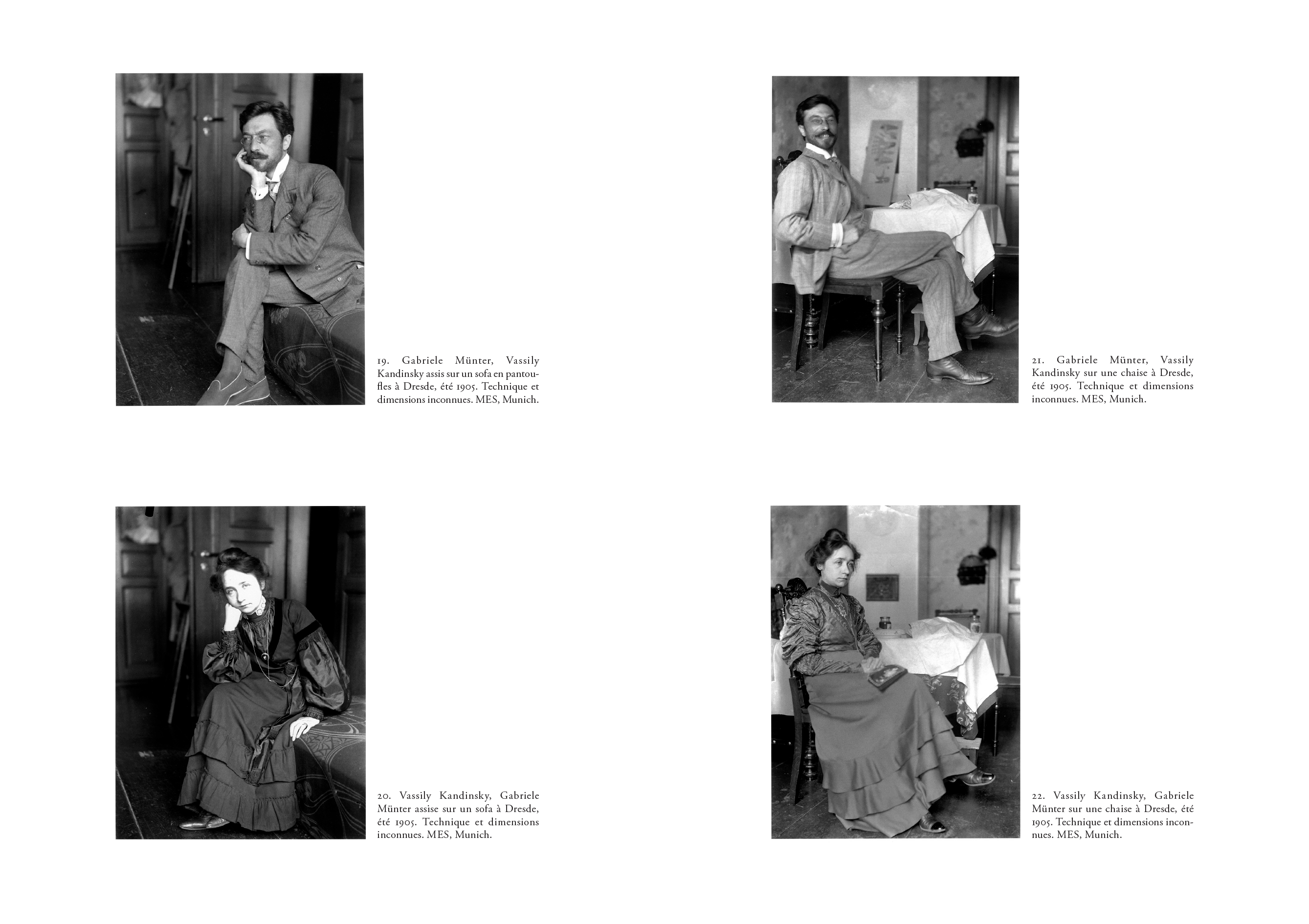 19. Gabriele Münter, Vassily Kandinsky assis sur un sofa en pantoufles à Dresde, été 1905. Technique et dimensions inconnues. MES, Munich.

20. Vassily Kandinsky, Gabriele Münter assise sur un sofa à Dresde, été 1905. Technique et dimensions inconnues. MES, Munich.

21. Gabriele Münter, Vassily Kandinsky sur une chaise à Dresde, été 1905. Technique et dimensions inconnues. MES, Munich.

22. Vassily Kandinsky, Gabriele Münter sur une chaise à Dresde, été 1905. Technique et dimensions inconnues. MES, Munich.